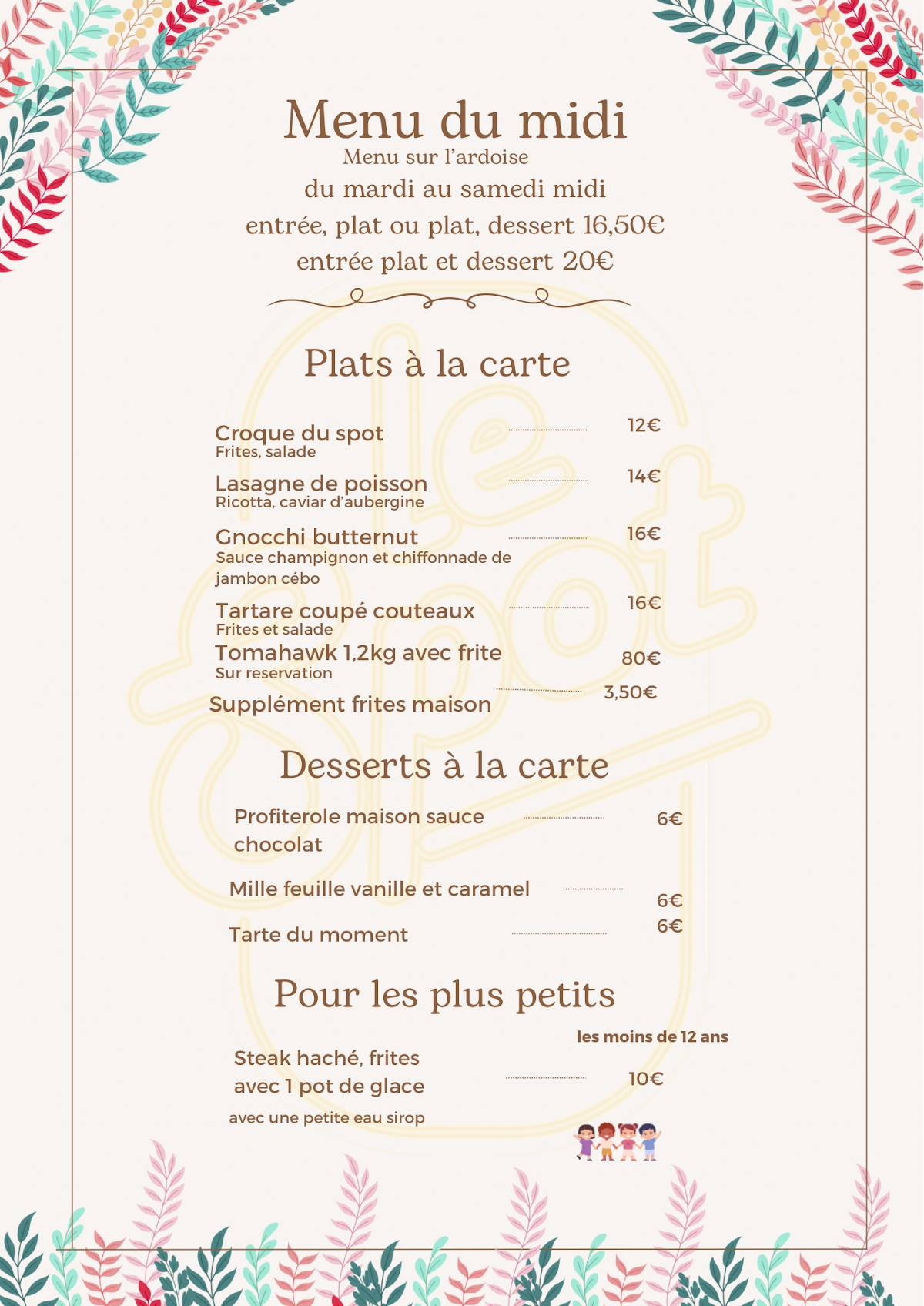 Menu du midi
Menu sur l'ardoise
du mardi au samedi midi
entrée, plat ou plat, dessert 16,50€
entrée plat et dessert 20€

Plats à la carte

Croque du spot 12€
Frites, salade

Lasagne de poisson 14€
Ricotta, caviar d'aubergine

Gnocchi butternut 16€
Sauce champignon et chiffonnade de jambon cébo

Tartare coupé couteaux 16€
Frites et salade

Tomahawk 1,2kg avec frite 80€
Sur reservation

Supplément frites maison 3,50€

Desserts à la carte

Profiterole maison sauce chocolat 6€

Mille feuille vanille et caramel 6€

Tarte du moment 6€

Pour les plus petits

les moins de 12 ans

Steak haché, frites avec 1 pot de glace 10€
avec une petite eau sirop

le spot